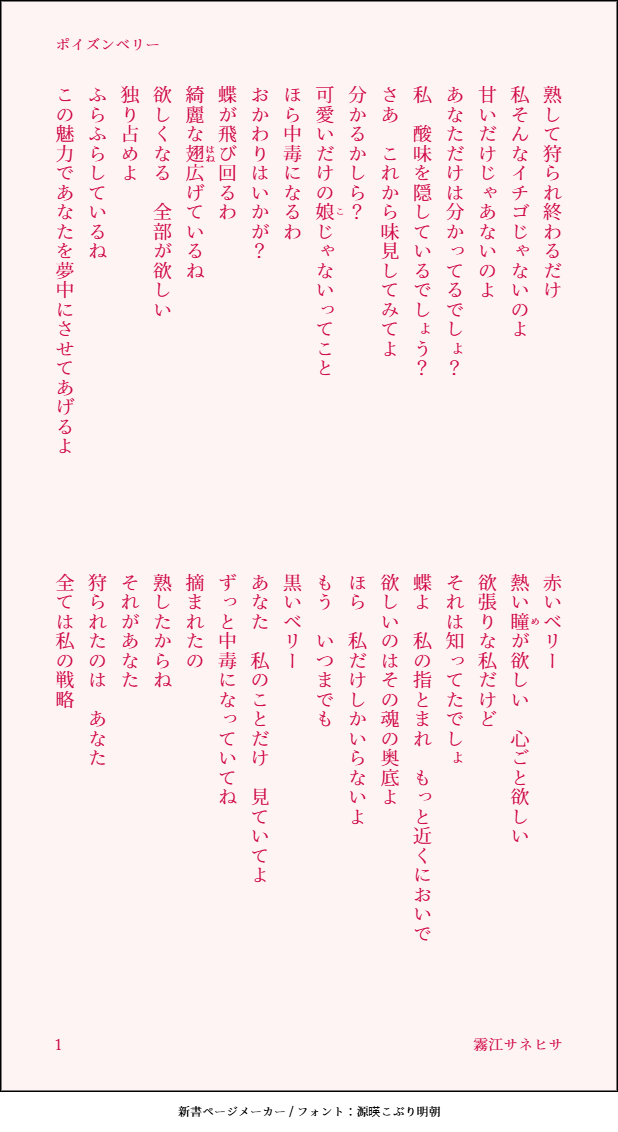 ポイズンベリー

熟して狩られ終わるだけ
私そんなイチゴじゃないのよ
甘いだけじゃあないのよ
あなただけは分かってるでしょ？
私　酸味を隠しているでしょう？
さあ　これから味見してみてよ
分かるかしら？
可愛いだけの娘じゃないってこと
ほら中毒になるわ
おかわりはいかが？
蝶が飛び回るわ
綺麗な翅広げているね
欲しくなる　全部が欲しい
独り占めよ
ふらふらしているね
この魅力であなたを夢中にさせてあげるよ

赤いベリー
熱い瞳が欲しい　心ごと欲しい
欲張りな私だけど
それは知ってたでしょ
蝶よ　私の指とまれ　もっと近くにおいで
欲しいのはその魂の奥底よ
ほら　私だけしかいらないよ
もう　いつまでも
黒いベリー
あなた　私のことだけ　見ていてよ
ずっと中毒になっていてね
摘まれたの
熟したからね
それがあなた
狩られたのは　あなた
全ては私の戦略

1　霧江サネヒサ

新書ページメーカー / フォント：源暎こぶり明朝